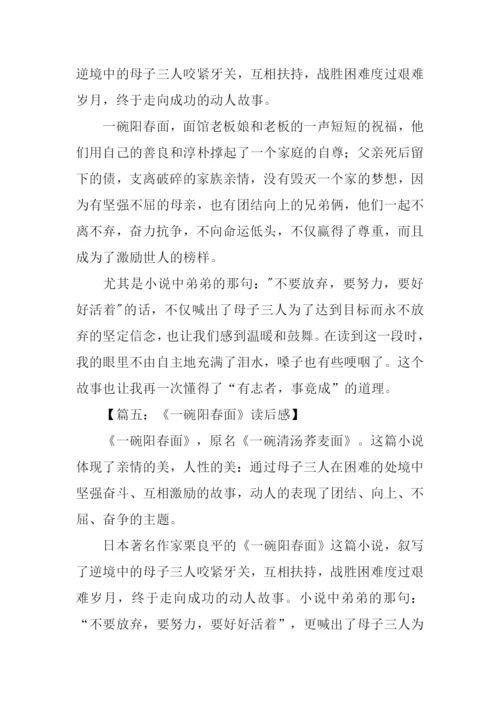 逆境中的母子三人咬紧牙关，互相扶持，战胜困难度过艰难岁月，终于走向成功的动人故事。

一碗阳春面，面馆老板娘和老板的一声短短的祝福，他们用自己的善良和淳朴撑起了一个家庭的自尊；父亲死后留下的债，支离破碎的家族亲情，没有毁灭一个家的梦想，因为有坚强不屈的母亲，也有团结向上的兄弟俩，他们一起不离不弃，奋力抗争，不向命运低头，不仅赢得了尊重，而且成为了激励世人的榜样。

尤其是小说中弟弟的那句："不要放弃，要努力，要好好活着"的话，不仅喊出了母子三人为了达到目标而永不放弃的坚定信念，也让我们感到温暖和鼓舞。在读到这一段时，我的眼里不由自主地充满了泪水，嗓子也有些哽咽了。这个故事也让我再一次懂得了“有志者，事竟成”的道理。

【篇五：《一碗阳春面》读后感】

《一碗阳春面》，原名《一碗清汤荞麦面》。这篇小说体现了亲情的美，人性的美：通过母子三人在困难的处境中坚强奋斗、互相激励的故事，动人的表现了团结、向上、不屈、奋争的主题。

日本著名作家栗良平的《一碗阳春面》这篇小说，叙写了逆境中的母子三人咬紧牙关，互相扶持，战胜困难度过艰难岁月，终于走向成功的动人故事。小说中弟弟的那句：“不要放弃，要努力，要好好活着”，更喊出了母子三人为